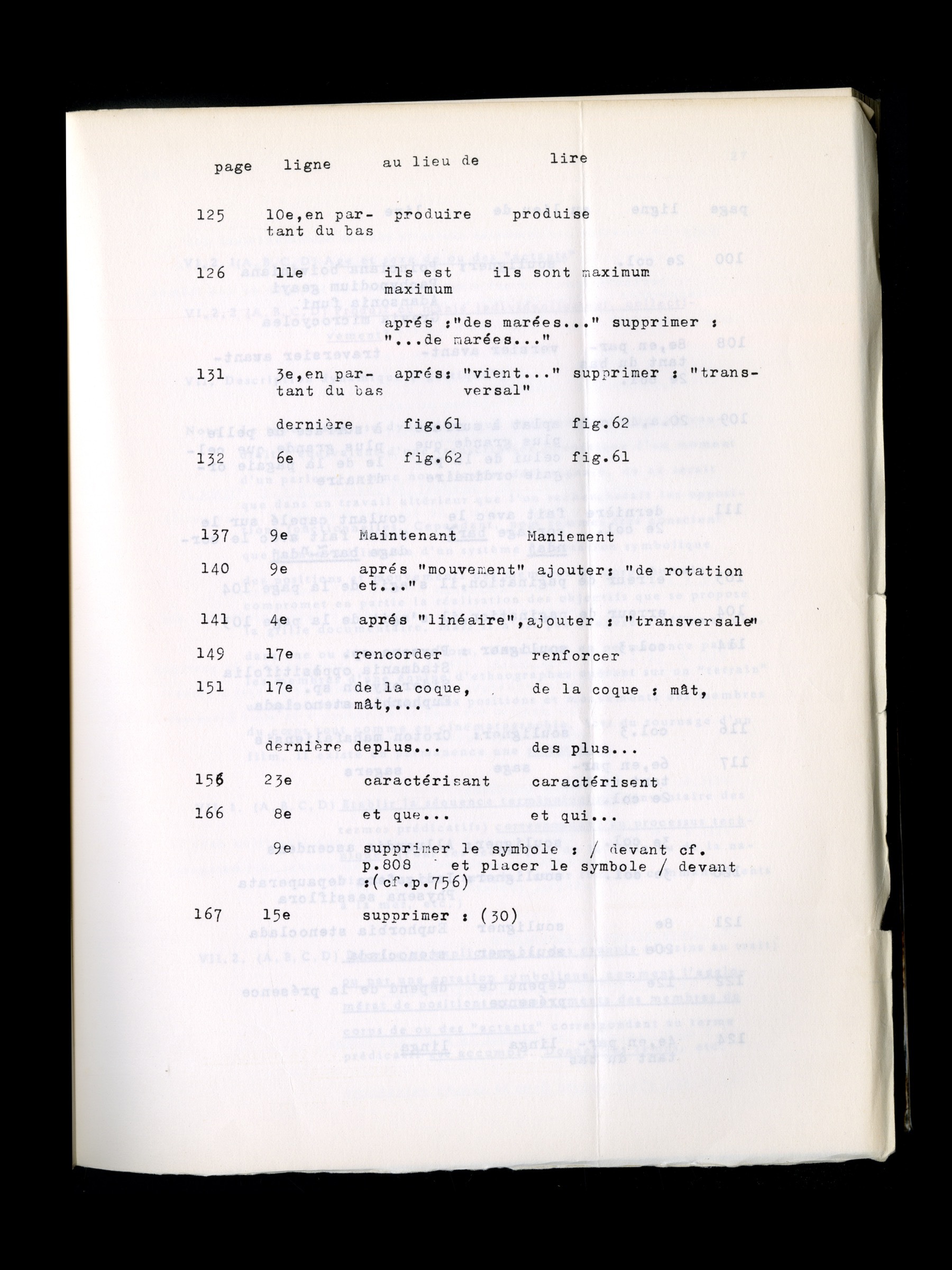 | page | ligne | au lieu de | lire |
|---|---|---|---|
| 125 | 10e,en partant du bas | produire | produise |
| 126 | 11e | ils est maximum | ils sont maximum |
| | | aprés :"des marées..." supprimer : "...de marées..." | |
| 131 | 3e,en partant du bas | aprés: "vient..." supprimer : "transversal" | |
| | dernière | fig.61 | fig.62 |
| 132 | 6e | fig.62 | fig.61 |
| 137 | 9e | Maintenant | Maniement |
| 140 | 9e | aprés "mouvement" ajouter: "de rotation et..." | |
| 141 | 4e | aprés "linéaire",ajouter : "transversale" | |
| 149 | 17e | rencorder | renforcer |
| 151 | 17e | de la coque, mât,... | de la coque : mât, |
| | dernière | deplus... | des plus... |
| 156 | 23e | caractérisant | caractérisent |
| 166 | 8e | et que... | et qui... |
| | 9e | supprimer le symbole : / devant cf. p.808 et placer le symbole / devant :(cf.p.756) | |
| 167 | 15e | supprimer : (30) | |